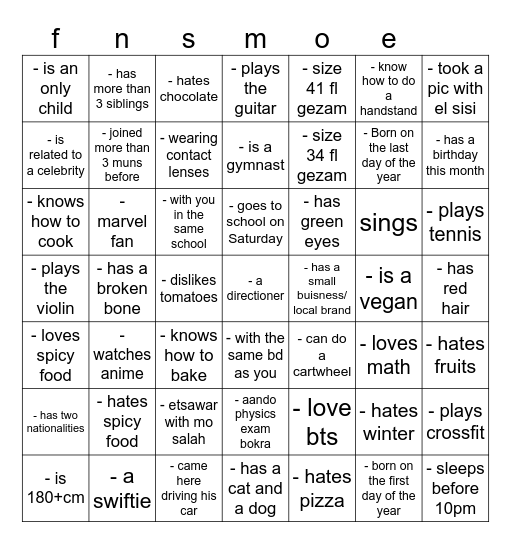 | f | n | s | m | o | e | |
|---|---|---|---|---|---|---|
| - is an only child | - has more than 3 siblings | - hates chocolate | - plays the guitar | - size 41 fl gezam | - know how to do a handstand | - took a pic with el sisi |
| - is related to a celebrity | - joined more than 3 muns before | - wearing contact lenses | - is a gymnast | - size 34 fl gezam | - Born on the last day of the year | - has a birthday this month |
| - knows how to cook | - marvel fan | - with you in the same school | - goes to school on Saturday | - has green eyes | sings | - plays tennis |
| - plays the violin | - has a broken bone | - dislikes tomatoes | - a directioner | - has a small buisness/ local brand | - is a vegan | - has red hair |
| - loves spicy food | - watches anime | - knows how to bake | - with the same bd as you | - can do a cartwheel | - loves math | - hates fruits |
| - has two nationalities | - hates spicy food | - etsawar with mo salah | - aando physics exam bokra | - love bts | - hates winter | - plays crossfit |
| - is 180+cm | - a swiftie | - came here driving his car | - has a cat and a dog | - hates pizza | - born on the first day of the year | - sleeps before 10pm |